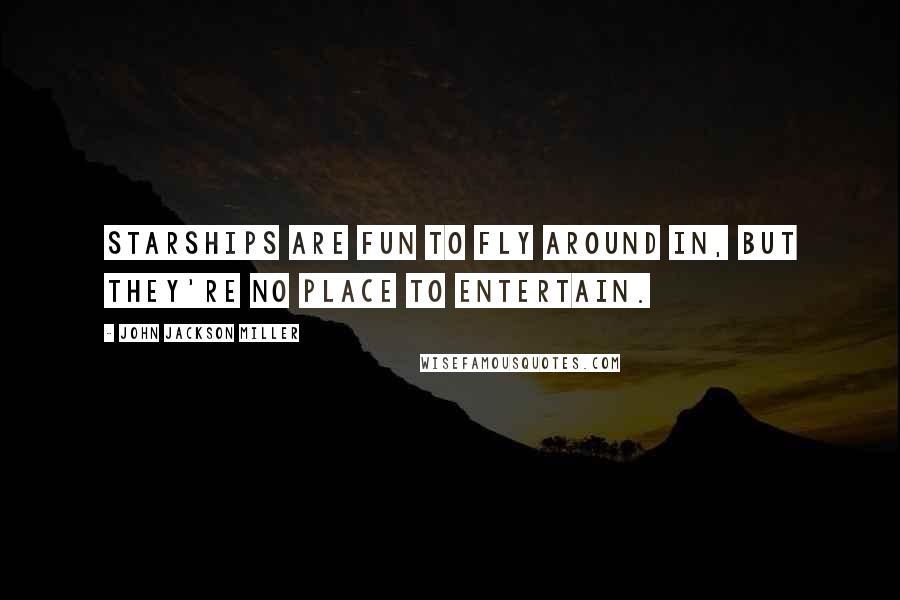 STARSHIPS ARE FUN TO FLY AROUND IN, BUT THEY'RE NO PLACE TO ENTERTAIN.

- JOHN JACKSON MILLER

WISEFAMOUSQUOTES.COM